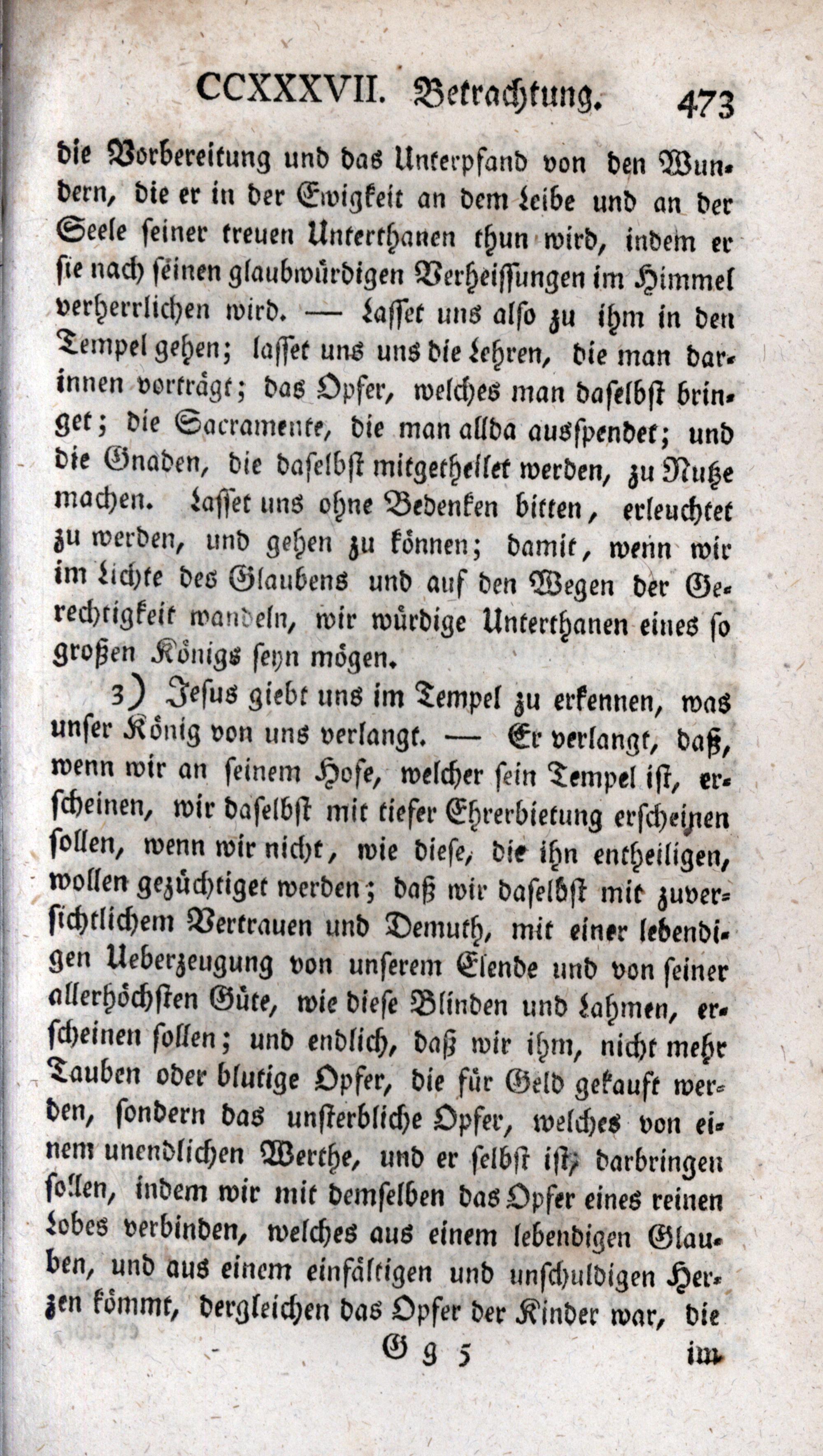 CCXXXVII. Betrachtung. 473

die Vorbereitung und das Unterpfand von den Wundern, die er in der Ewigkeit an dem Leibe und an der Seele seiner treuen Unterthanen thun wird, indem er sie nach seinen glaubwürdigen Verheissungen im Himmel verherrlichen wird. — Lasset uns also zu ihm in den Tempel gehen; lasset uns uns die Lehren, die man darinnen vorträgt; das Opfer, welches man daselbst bringet; die Sacramente, die man allda ausspendet; und die Gnaden, die daselbst mitgetheilet werden, zu Nutze machen. Lasset uns ohne Bedenken bitten, erleuchtet zu werden, und gehen zu können; damit, wenn wir im Lichte des Glaubens und auf den Wegen der Gerechtigkeit wandeln, wir würdige Unterthanen eines so großen Königs seyn mögen.

3) Jesus giebt uns im Tempel zu erkennen, was unser König von uns verlangt. — Er verlangt, daß, wenn wir an seinem Hofe, welcher sein Tempel ist, erscheinen, wir daselbst mit tiefer Ehrerbietung erscheinen sollen, wenn wir nicht, wie diese, die ihn entheiligen, wollen gezüchtiget werden; daß wir daselbst mit zuversichtlichem Vertrauen und Demuth, mit einer lebendigen Ueberzeugung von unserem Elende und von seiner allerhöchsten Güte, wie diese Blinden und Lahmen, erscheinen sollen; und endlich, daß wir ihm, nicht mehr Tauben oder blutige Opfer, die für Geld gekauft werden, sondern das unsterbliche Opfer, welches von einem unendlichen Werthe, und er selbst ist, darbringen sollen, indem wir mit demselben das Opfer eines reinen Lobes verbinden, welches aus einem lebendigen Glauben, und aus einem einfältigen und unschuldigen Herzen kömmt, dergleichen das Opfer der Kinder war, die

G g 5 im